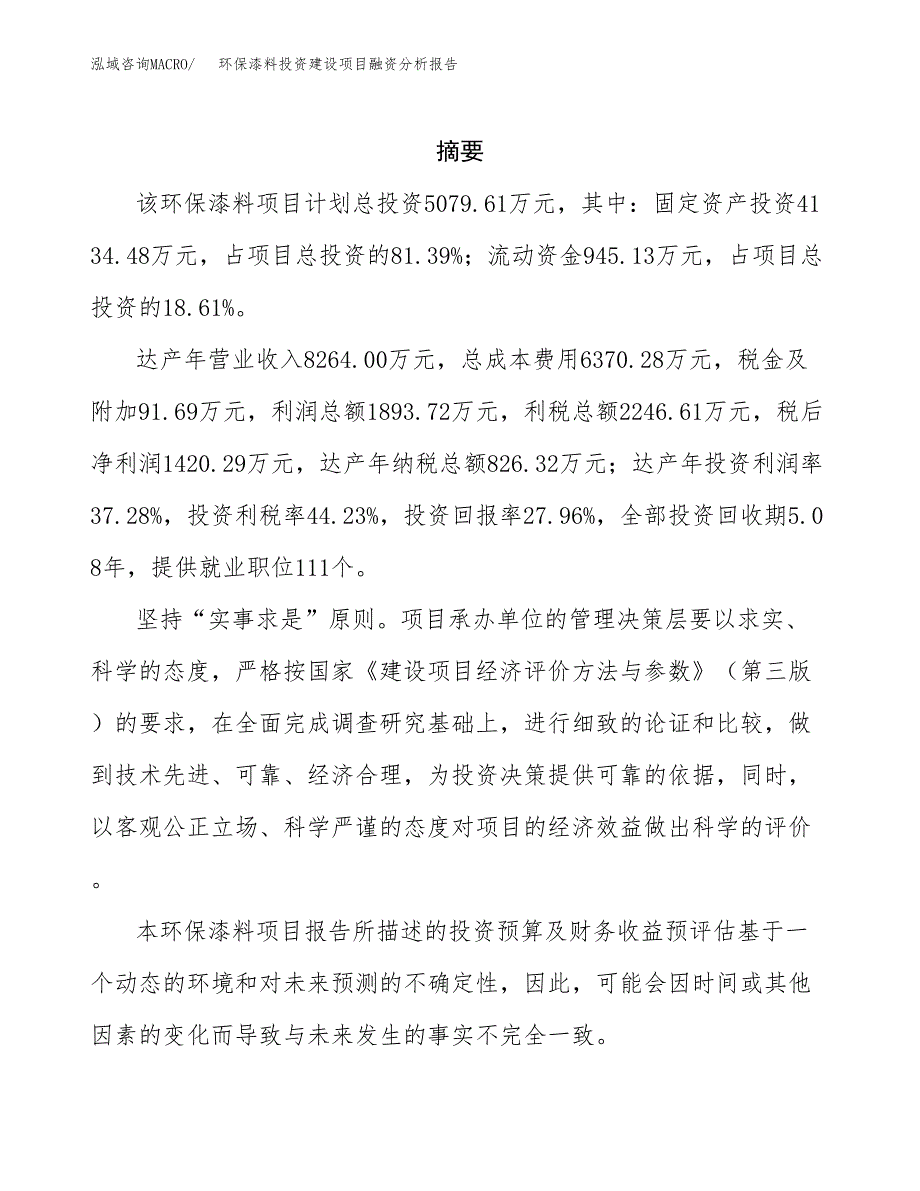 泓域咨询MACRO/　环保漆料投资建设项目融资分析报告

摘要

该环保漆料项目计划总投资5079.61万元，其中：固定资产投资4134.48万元，占项目总投资的81.39%；流动资金945.13万元，占项目总投资的18.61%。

达产年营业收入8264.00万元，总成本费用6370.28万元，税金及附加91.69万元，利润总额1893.72万元，利税总额2246.61万元，税后净利润1420.29万元，达产年纳税总额826.32万元；达产年投资利润率37.28%，投资利税率44.23%，投资回报率27.96%，全部投资回收期5.08年，提供就业职位111个。

坚持“实事求是”原则。项目承办单位的管理决策层要以求实、科学的态度，严格按国家《建设项目经济评价方法与参数》（第三版）的要求，在全面完成调查研究基础上，进行细致的论证和比较，做到技术先进、可靠、经济合理，为投资决策提供可靠的依据，同时，以客观公正立场、科学严谨的态度对项目的经济效益做出科学的评价。

本环保漆料项目报告所描述的投资预算及财务收益预评估基于一个动态的环境和对未来预测的不确定性，因此，可能会因时间或其他因素的变化而导致与未来发生的事实不完全一致。